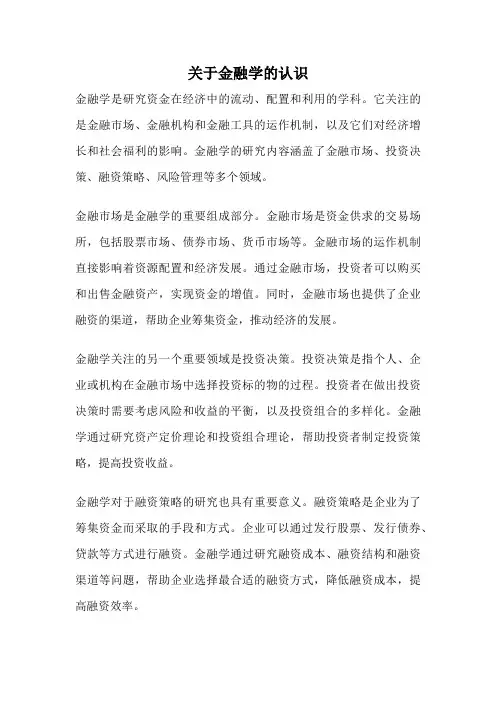 关于金融学的认识

金融学是研究资金在经济中的流动、配置和利用的学科。它关注的是金融市场、金融机构和金融工具的运作机制，以及它们对经济增长和社会福利的影响。金融学的研究内容涵盖了金融市场、投资决策、融资策略、风险管理等多个领域。

金融市场是金融学的重要组成部分。金融市场是资金供求的交易场所，包括股票市场、债券市场、货币市场等。金融市场的运作机制直接影响着资源配置和经济发展。通过金融市场，投资者可以购买和出售金融资产，实现资金的增值。同时，金融市场也提供了企业融资的渠道，帮助企业筹集资金，推动经济的发展。

金融学关注的另一个重要领域是投资决策。投资决策是指个人、企业或机构在金融市场中选择投资标的物的过程。投资者在做出投资决策时需要考虑风险和收益的平衡，以及投资组合的多样化。金融学通过研究资产定价理论和投资组合理论，帮助投资者制定投资策略，提高投资收益。

金融学对于融资策略的研究也具有重要意义。融资策略是企业为了筹集资金而采取的手段和方式。企业可以通过发行股票、发行债券、贷款等方式进行融资。金融学通过研究融资成本、融资结构和融资渠道等问题，帮助企业选择最合适的融资方式，降低融资成本，提高融资效率。